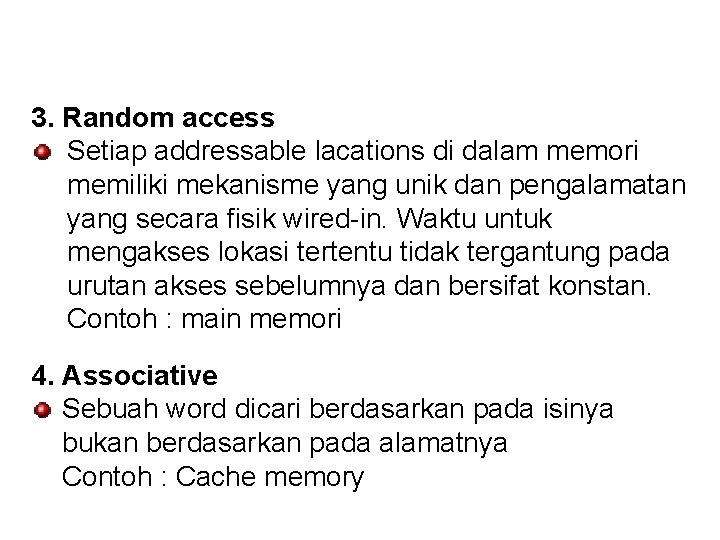 3. Random access

Setiap addressable lacations di dalam memori memiliki mekanisme yang unik dan pengalamatan yang secara fisik wired-in. Waktu untuk mengakses lokasi tertentu tidak tergantung pada urutan akses sebelumnya dan bersifat konstan.
Contoh : main memori

4. Associative

Sebuah word dicari berdasarkan pada isinya bukan berdasarkan pada alamatnya
Contoh : Cache memory